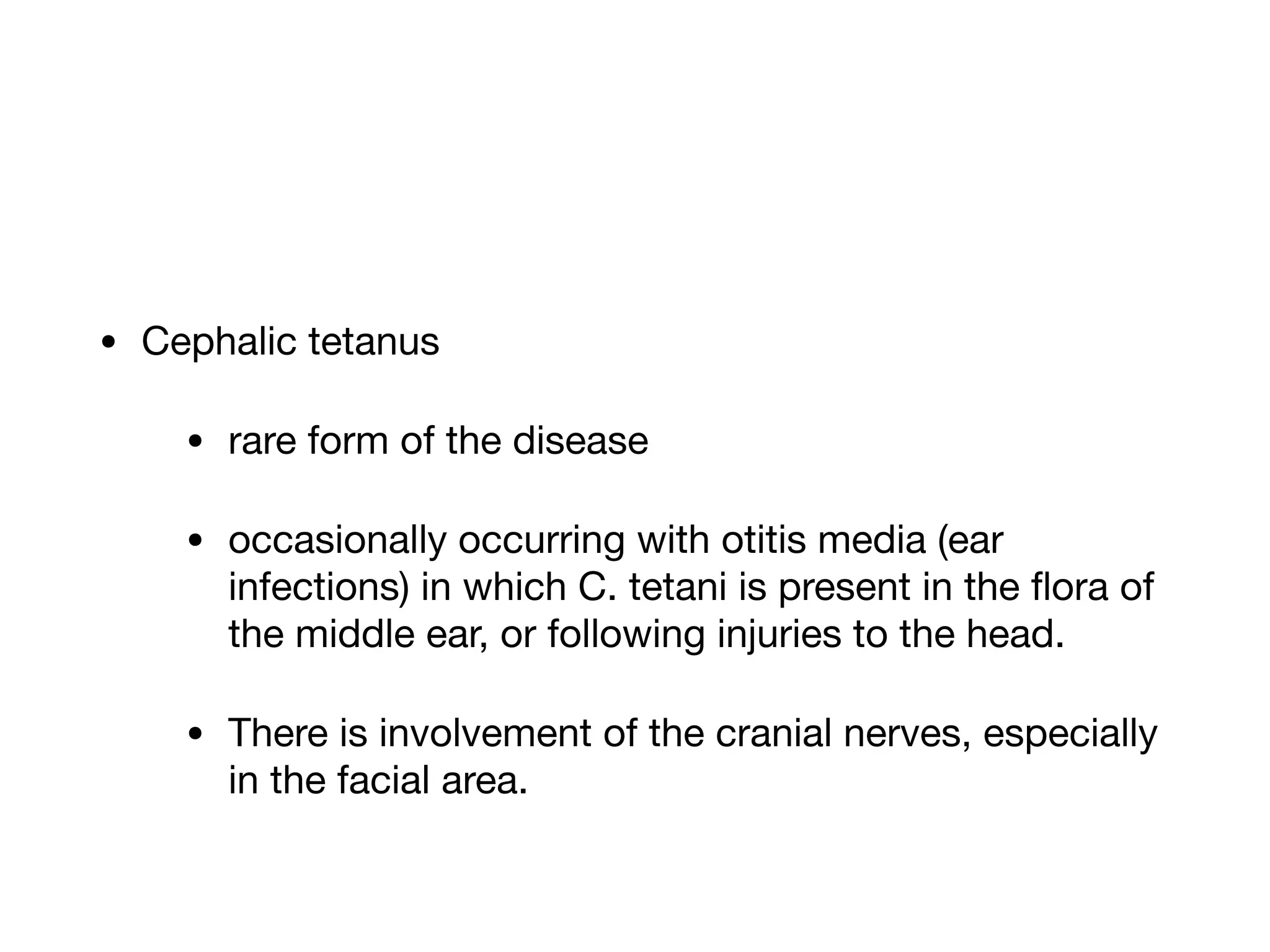 • Cephalic tetanus

• rare form of the disease

• occasionally occurring with otitis media (ear infections) in which C. tetani is present in the flora of the middle ear, or following injuries to the head.

• There is involvement of the cranial nerves, especially in the facial area.